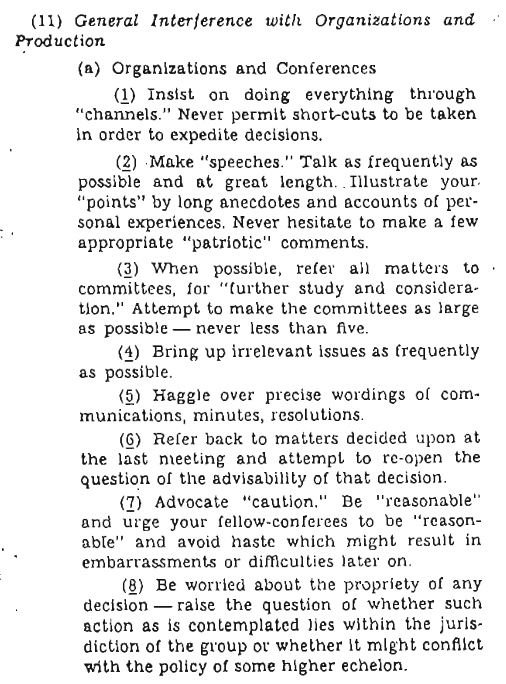 (11) General Interference with Organizations and Production

(a) Organizations and Conferences

(1) Insist on doing everything through "channels." Never permit short-cuts to be taken in order to expedite decisions.

(2) Make "speeches." Talk as frequently as possible and at great length. Illustrate your "points" by long anecdotes and accounts of personal experiences. Never hesitate to make a few appropriate "patriotic" comments.

(3) When possible, refer all matters to committees, for "further study and consideration." Attempt to make the committees as large as possible — never less than five.

(4) Bring up irrelevant issues as frequently as possible.

(5) Haggle over precise wordings of communications, minutes, resolutions.

(6) Refer back to matters decided upon at the last meeting and attempt to re-open the question of the advisability of that decision.

(7) Advocate "caution." Be "reasonable" and urge your fellow-conferees to be "reasonable" and avoid haste which might result in embarrassments or difficulties later on.

(8) Be worried about the propriety of any decision — raise the question of whether such action as is contemplated lies within the jurisdiction of the group or whether it might conflict with the policy of some higher echelon.